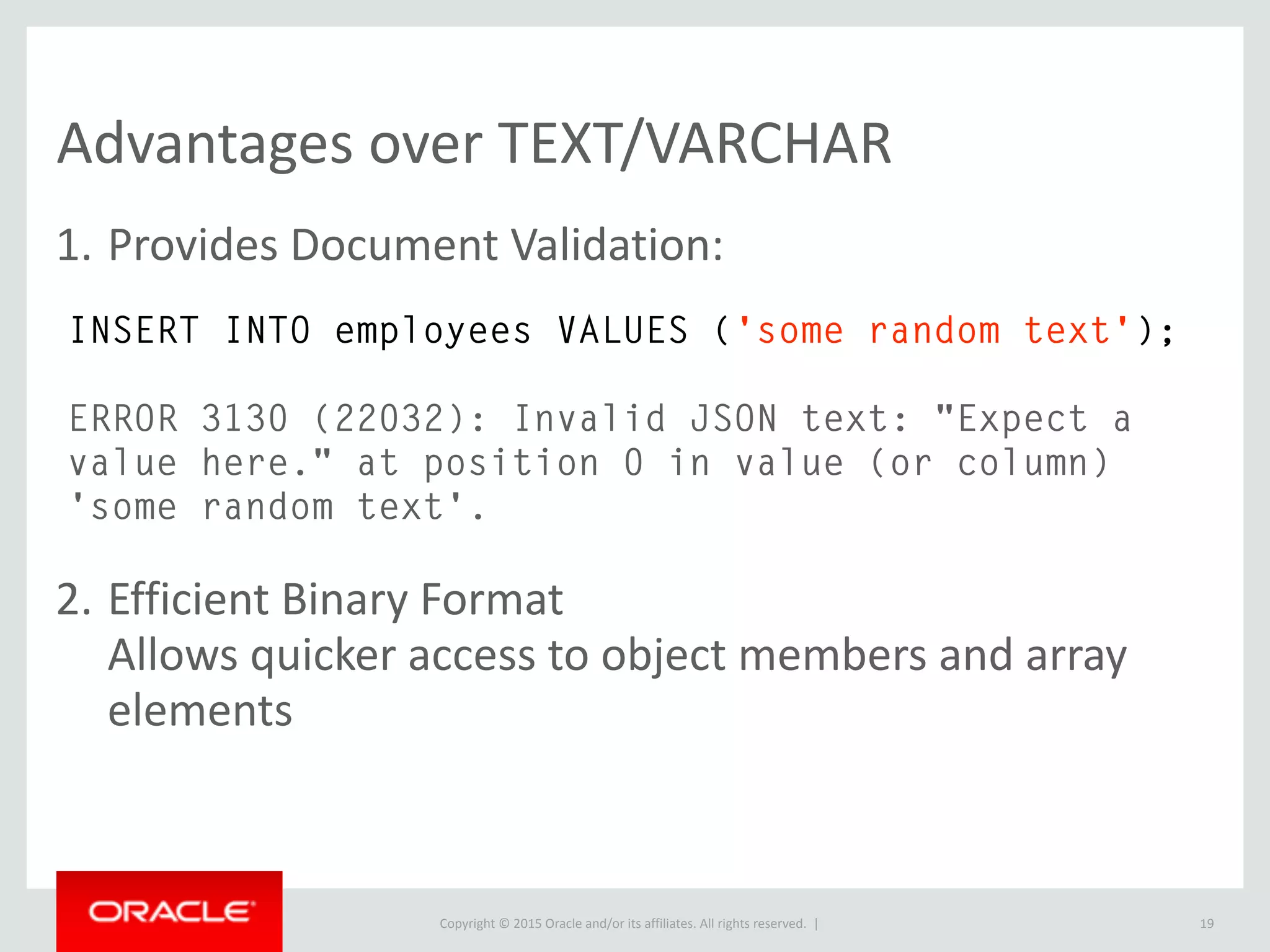 Advantages over TEXT/VARCHAR

1. Provides Document Validation:

INSERT INTO employees VALUES ('some random text');

ERROR 3130 (22032): Invalid JSON text: "Expect a value here." at position 0 in value (or column) 'some random text'.

2. Efficient Binary Format
Allows quicker access to object members and array elements

ORACLE

Copyright © 2015 Oracle and/or its affiliates. All rights reserved. |

19